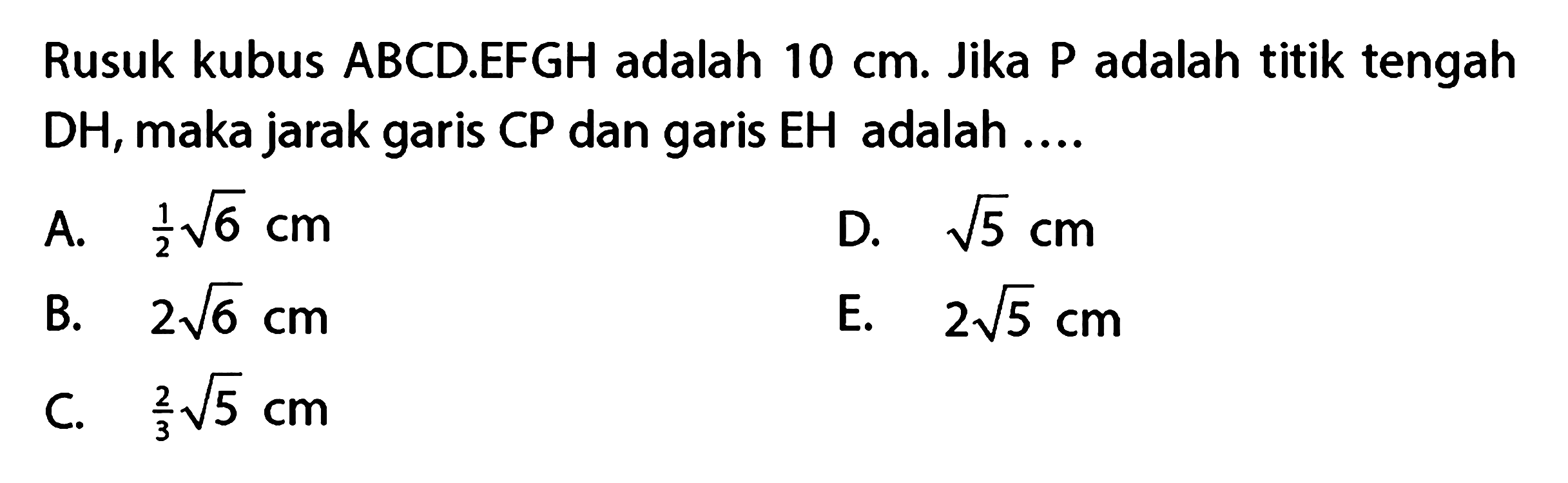 Rusuk kubus ABCD.EFGH adalah 10 cm. Jika P adalah titik tengah DH, maka jarak garis CP dan garis EH adalah ....

A. $\frac{1}{2}\sqrt{6}$ cm

B. $2\sqrt{6}$ cm

C. $\frac{2}{3}\sqrt{5}$ cm

D. $\sqrt{5}$ cm

E. $2\sqrt{5}$ cm